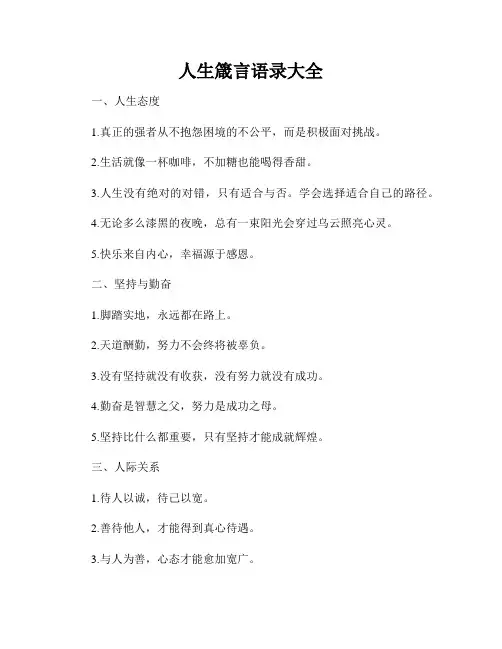 人生箴言语录大全

一、人生态度

1.真正的强者从不抱怨困境的不公平，而是积极面对挑战。

2.生活就像一杯咖啡，不加糖也能喝得香甜。

3.人生没有绝对的对错，只有适合与否。学会选择适合自己的路径。

4.无论多么漆黑的夜晚，总有一束阳光会穿过乌云照亮心灵。

5.快乐来自内心，幸福源于感恩。

二、坚持与勤奋

1.脚踏实地，永远都在路上。

2.天道酬勤，努力不会终将被辜负。

3.没有坚持就没有收获，没有努力就没有成功。

4.勤奋是智慧之父，努力是成功之母。

5.坚持比什么都重要，只有坚持才能成就辉煌。

三、人际关系

1.待人以诚，待己以宽。

2.善待他人，才能得到真心待遇。

3.与人为善，心态才能愈加宽广。